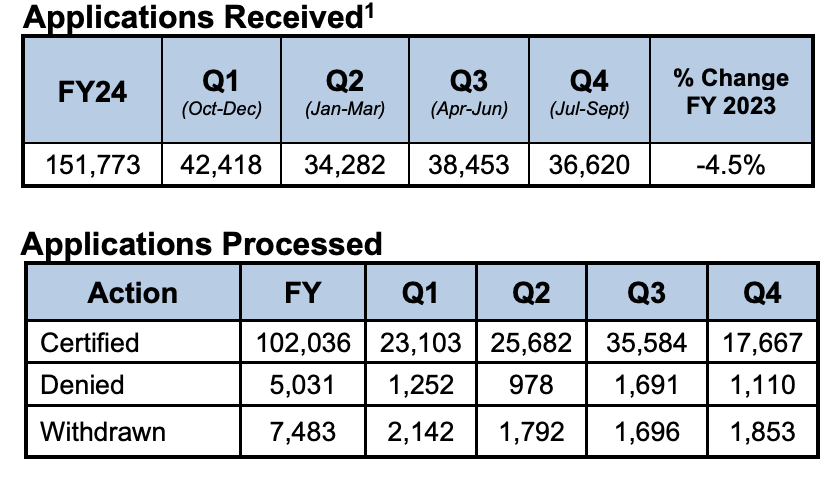 Applications Received$^1$

| FY24 | Q1 (Oct-Dec) | Q2 (Jan-Mar) | Q3 (Apr-Jun) | Q4 (Jul-Sept) | % Change FY 2023 |
|---|---|---|---|---|---|
| 151,773 | 42,418 | 34,282 | 38,453 | 36,620 | -4.5% |

Applications Processed

| Action | FY | Q1 | Q2 | Q3 | Q4 |
|---|---|---|---|---|---|
| Certified | 102,036 | 23,103 | 25,682 | 35,584 | 17,667 |
| Denied | 5,031 | 1,252 | 978 | 1,691 | 1,110 |
| Withdrawn | 7,483 | 2,142 | 1,792 | 1,696 | 1,853 |